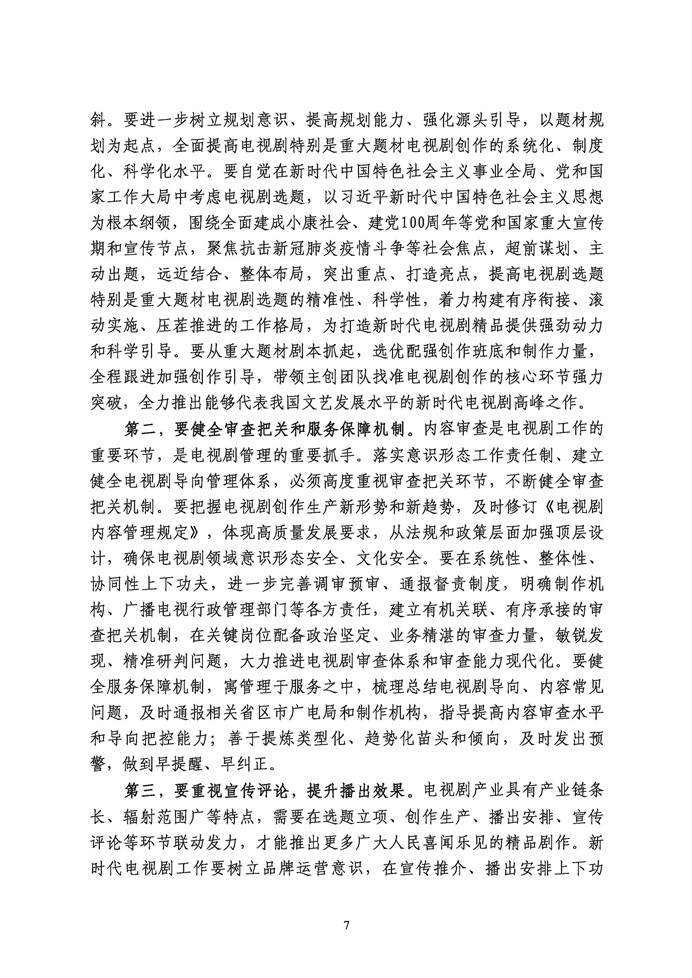 斜。要进一步树立规划意识、提高规划能力、强化源头引导，以题材规划为起点，全面提高电视剧特别是重大题材电视剧创作的系统化、制度化、科学化水平。要自觉在新时代中国特色社会主义事业全局、党和国家工作大局中考虑电视剧选题，以习近平新时代中国特色社会主义思想为根本纲领，围绕全面建成小康社会、建党100周年等党和国家重大宣传期和宣传节点，聚焦抗击新冠肺炎疫情斗争等社会焦点，超前谋划、主动出题，远近结合、整体布局，突出重点、打造亮点，提高电视剧选题特别是重大题材电视剧选题的精准性、科学性，着力构建有序衔接、滚动实施、压茬推进的工作格局，为打造新时代电视剧精品提供强劲动力和科学引导。要从重大题材剧本抓起，选优配强创作班底和制作力量，全程跟进加强创作引导，带领主创团队找准电视剧创作的核心环节强力突破，全力推出能够代表我国文艺发展水平的新时代电视剧高峰之作。

第二，要健全审查把关和服务保障机制。内容审查是电视剧工作的重要环节，是电视剧管理的重要抓手。落实意识形态工作责任制、建立健全电视剧导向管理体系，必须高度重视审查把关环节，不断健全审查把关机制。要把握电视剧创作生产新形势和新趋势，及时修订《电视剧内容管理规定》，体现高质量发展要求，从法规和政策层面加强顶层设计，确保电视剧领域意识形态安全、文化安全。要在系统性、整体性、协同性上下功夫，进一步完善调审预审、通报督责制度，明确制作机构、广播电视行政管理部门等各方责任，建立有机关联、有序承接的审查把关机制，在关键岗位配备政治坚定、业务精湛的审查力量，敏锐发现、精准研判问题，大力推进电视剧审查体系和审查能力现代化。要健全服务保障机制，寓管理于服务之中，梳理总结电视剧导向、内容常见问题，及时通报相关省区市广电局和制作机构，指导提高内容审查水平和导向把控能力；善于提炼类型化、趋势化苗头和倾向，及时发出预警，做到早提醒、早纠正。

第三，要重视宣传评论，提升播出效果。电视剧产业具有产业链条长、辐射范围广等特点，需要在选题立项、创作生产、播出安排、宣传评论等环节联动发力，才能推出更多广大人民喜闻乐见的精品剧作。新时代电视剧工作要树立品牌运营意识，在宣传推介、播出安排上下功

7